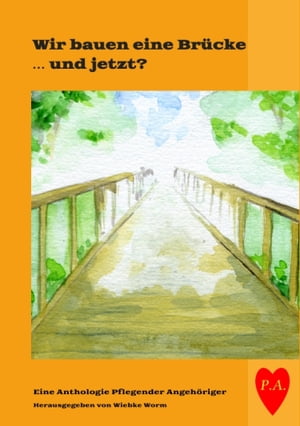 Wir bauen eine Brücke
... und jetzt?

Eine Anthologie Pflegender Angehöriger
Herausgegeben von Wiebke Worm

P.A.